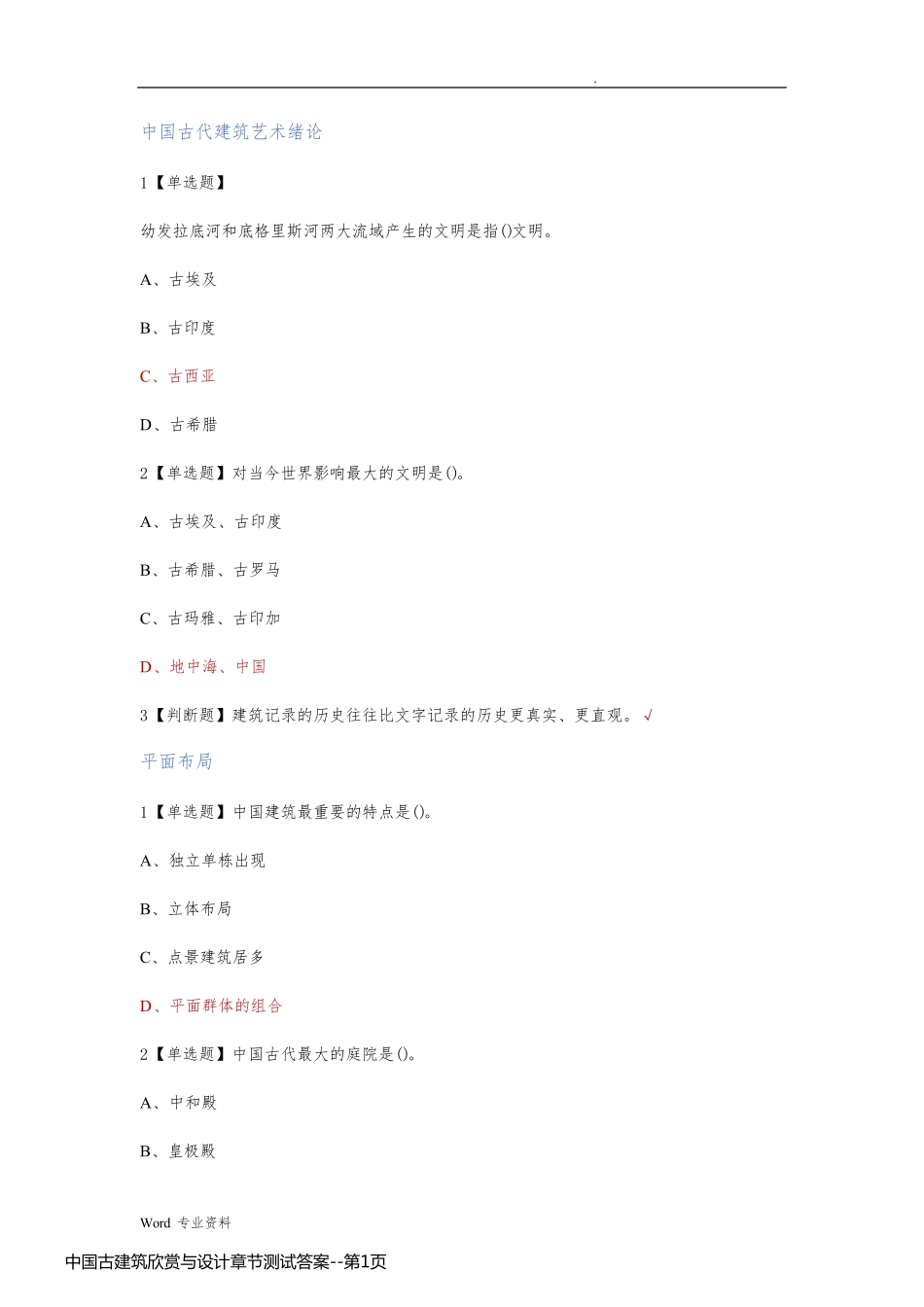 .

中国古代建筑艺术绪论

1【单选题】

幼发拉底河和底格里斯河两大流域产生的文明是指()文明。

A、古埃及

B、古印度

C、古西亚

D、古希腊

2【单选题】对当今世界影响最大的文明是()。

A、古埃及、古印度

B、古希腊、古罗马

C、古玛雅、古印加

D、地中海、中国

3【判断题】建筑记录的历史往往比文字记录的历史更真实、更直观。√

平面布局

1【单选题】中国建筑最重要的特点是()。

A、独立单栋出现

B、立体布局

C、点景建筑居多

D、平面群体的组合

2【单选题】中国古代最大的庭院是()。

A、中和殿

B、皇极殿

Word 专业资料

中国古建筑欣赏与设计章节测试答案--第1页